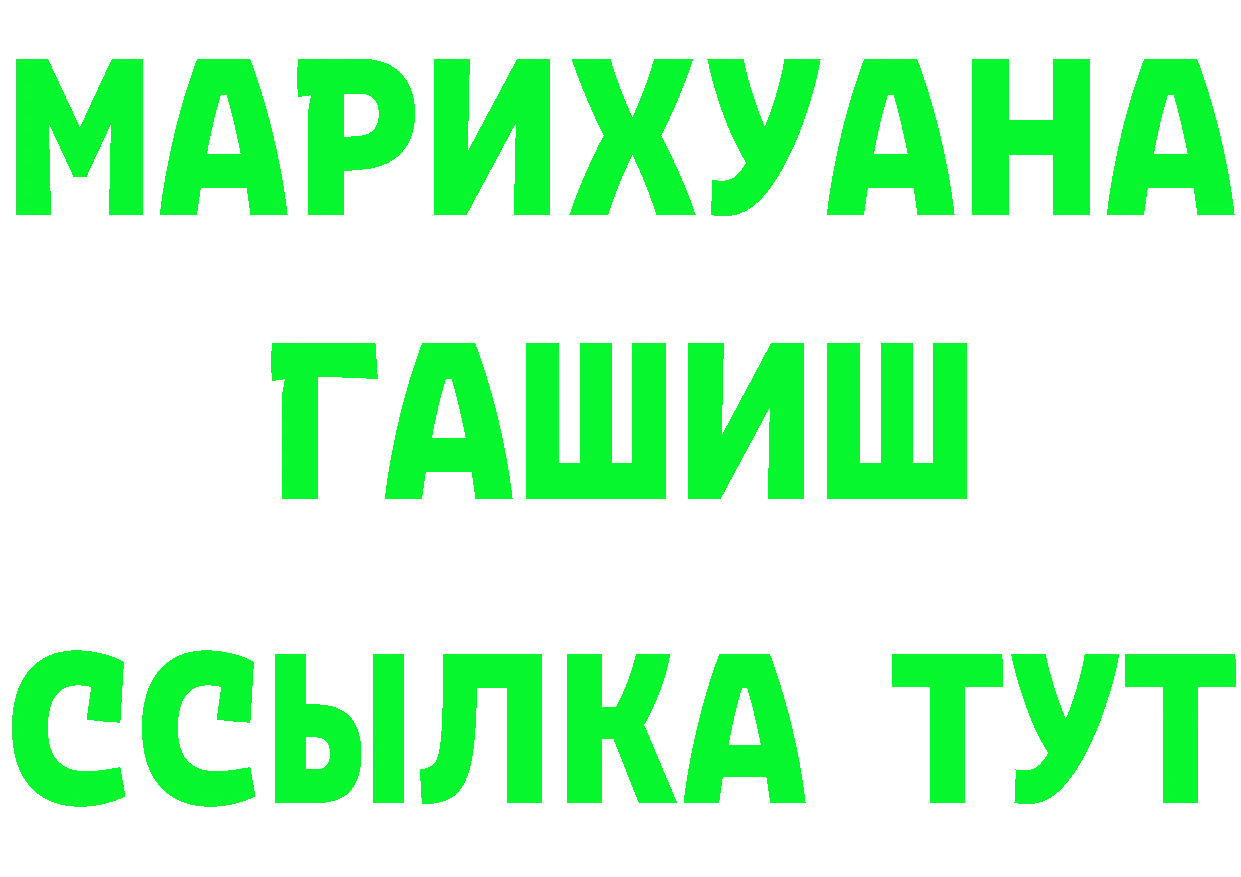 МАРИХУАНА
ГАШИШ
ССЫЛКА ТУТ